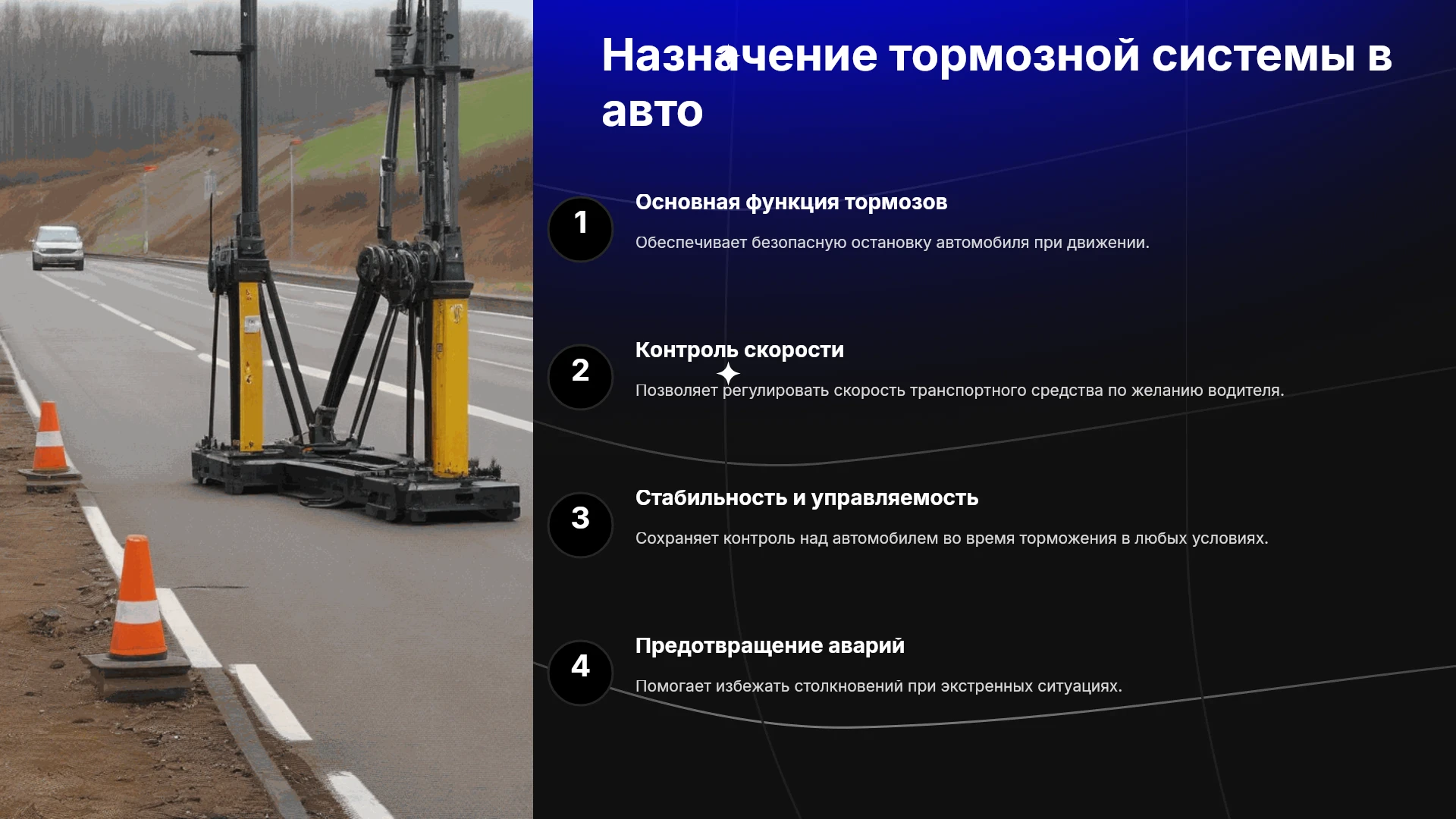 Назначение тормозной системы в авто

1

Основная функция тормозов

Обеспечивает безопасную остановку автомобиля при движении.

2

Контроль скорости

Позволяет регулировать скорость транспортного средства по желанию водителя.

3

Стабильность и управляемость

Сохраняет контроль над автомобилем во время торможения в любых условиях.

4

Предотвращение аварий

Помогает избежать столкновений при экстренных ситуациях.